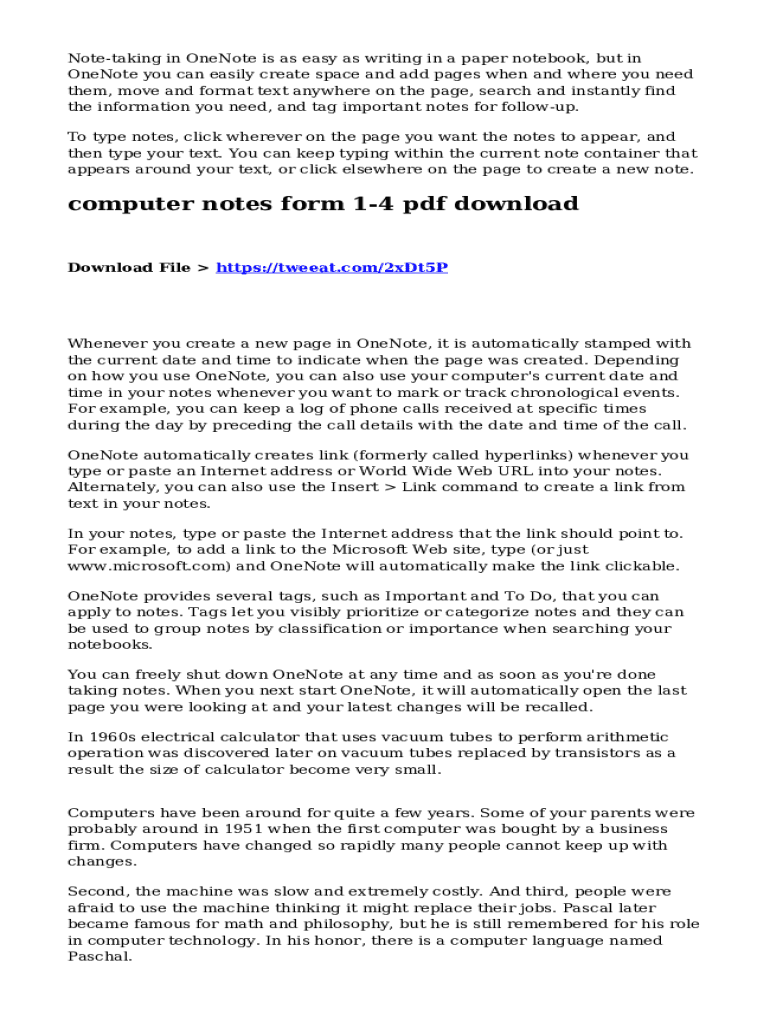 Note-taking in OneNote is as easy as writing in a paper notebook, but in OneNote you can easily create space and add pages when and where you need them, move and format text anywhere on the page, search and instantly find the information you need, and tag important notes for follow-up.

To type notes, click wherever on the page you want the notes to appear, and then type your text. You can keep typing within the current note container that appears around your text, or click elsewhere on the page to create a new note.

computer notes form 1-4 pdf download

Download File > https://tweeat.com/2xDt5P

Whenever you create a new page in OneNote, it is automatically stamped with the current date and time to indicate when the page was created. Depending on how you use OneNote, you can also use your computer's current date and time in your notes whenever you want to mark or track chronological events. For example, you can keep a log of phone calls received at specific times during the day by preceding the call details with the date and time of the call.

OneNote automatically creates link (formerly called hyperlinks) whenever you type or paste an Internet address or World Wide Web URL into your notes. Alternately, you can also use the Insert > Link command to create a link from text in your notes.

In your notes, type or paste the Internet address that the link should point to. For example, to add a link to the Microsoft Web site, type (or just www.microsoft.com) and OneNote will automatically make the link clickable.

OneNote provides several tags, such as Important and To Do, that you can apply to notes. Tags let you visibly prioritize or categorize notes and they can be used to group notes by classification or importance when searching your notebooks.

You can freely shut down OneNote at any time and as soon as you're done taking notes. When you next start OneNote, it will automatically open the last page you were looking at and your latest changes will be recalled.

In 1960s electrical calculator that uses vacuum tubes to perform arithmetic operation was discovered later on vacuum tubes replaced by transistors as a result the size of calculator become very small.

Computers have been around for quite a few years. Some of your parents were probably around in 1951 when the first computer was bought by a business firm. Computers have changed so rapidly many people cannot keep up with changes.

Second, the machine was slow and extremely costly. And third, people were afraid to use the machine thinking it might replace their jobs. Pascal later became famous for math and philosophy, but he is still remembered for his role in computer technology. In his honor, there is a computer language named Paschal.